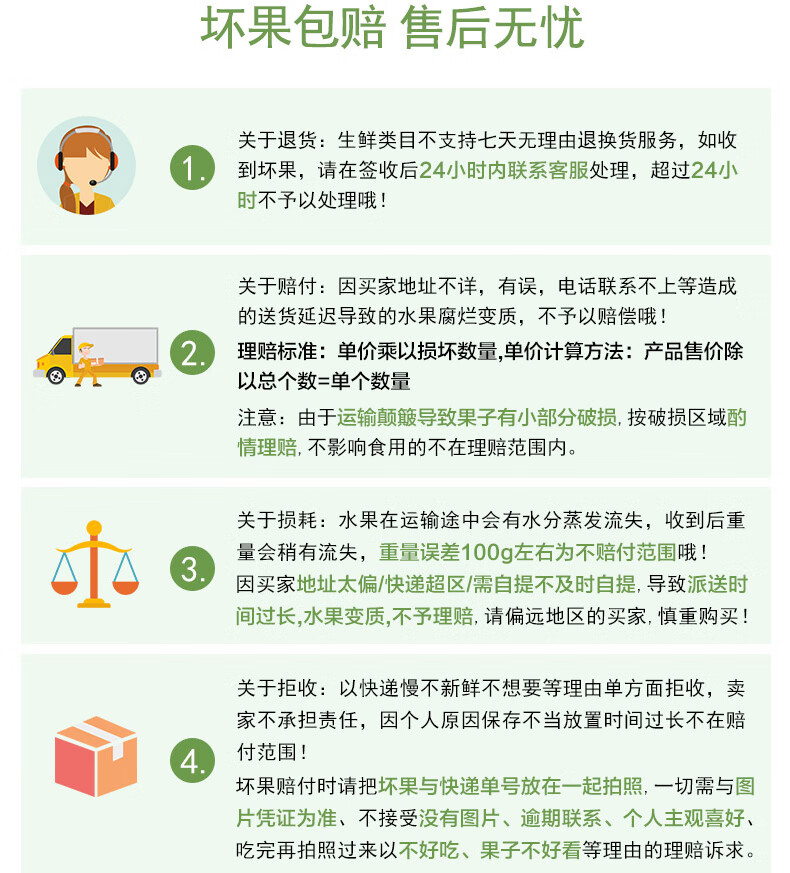 坏果包赔 售后无忧

1.

关于退货：生鲜类目不支持七天无理由退换货服务，如收到坏果，请在签收后24小时内联系客服处理，超过24小时不予以处理哦！

2.

关于赔付：因买家地址不详，有误，电话联系不上等造成的送货延迟导致的水果腐烂变质，不予以赔偿哦！

理赔标准：单价乘以损坏数量,单价计算方法：产品售价除以总个数=单个数量

注意：由于运输颠簸导致果子有小部分破损，按破损区域酌情理赔，不影响食用的不在理赔范围内。

3.

关于损耗：水果在运输途中会有水分蒸发流失，收到后重量会稍有流失，重量误差100g左右为不赔付范围哦！

因买家地址太偏/快递超区/需自提不及时自提，导致派送时间过长,水果变质,不予理赔，请偏远地区的买家，慎重购买！

4.

关于拒收：以快递慢不新鲜不想要等理由单方面拒收，卖家不承担责任，因个人原因保存不当放置时间过长不在赔付范围！

坏果赔付时请把坏果与快递单号放在一起拍照，一切需与图片凭证为准、不接受没有图片、逾期联系、个人主观喜好、吃完再拍照过来以不好吃、果子不好看等理由的理赔诉求。